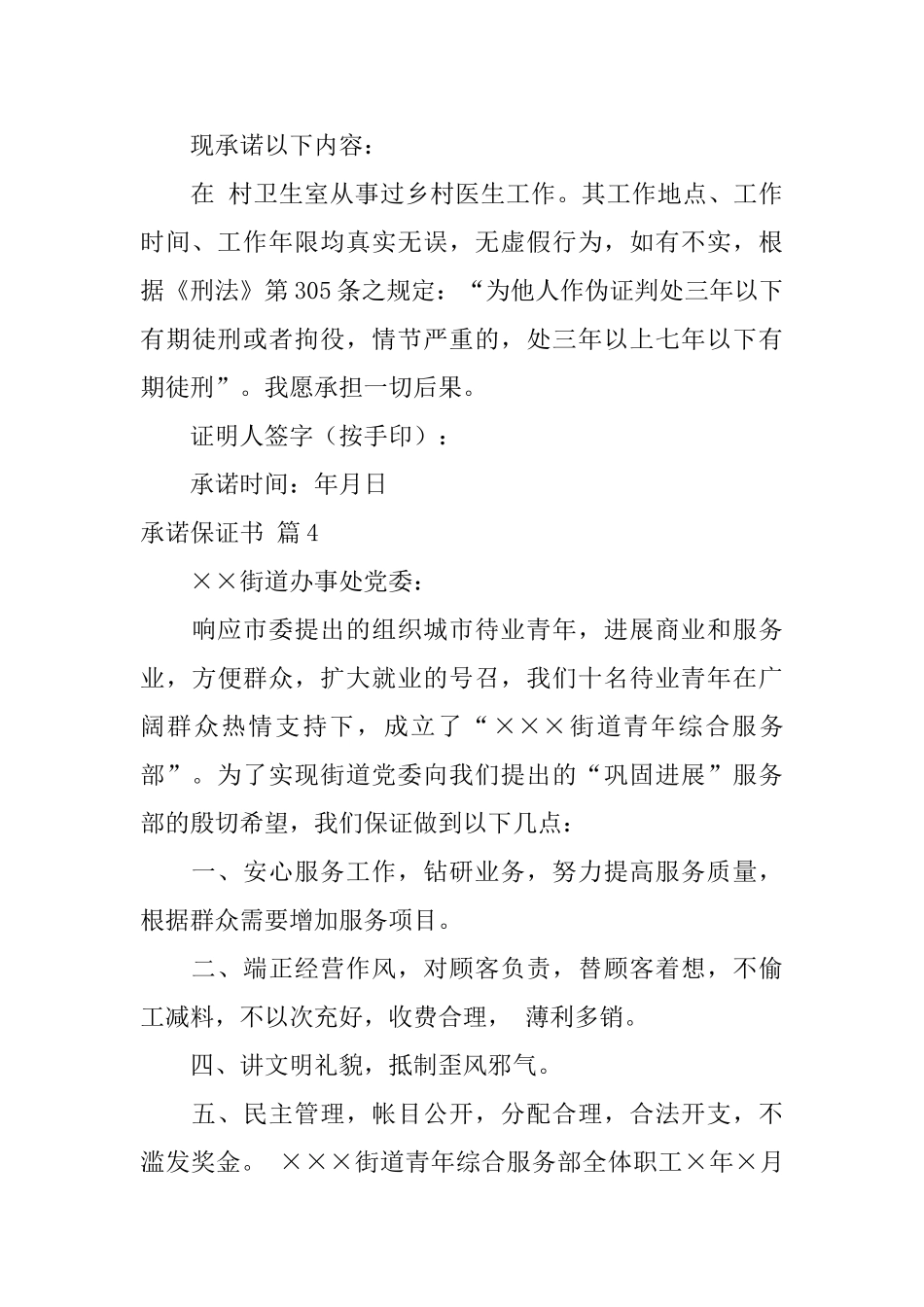 现承诺以下内容：

在 村卫生室从事过乡村医生工作。其工作地点、工作时间、工作年限均真实无误，无虚假行为，如有不实，根据《刑法》第305条之规定：“为他人作伪证判处三年以下有期徒刑或者拘役，情节严重的，处三年以上七年以下有期徒刑”。我愿承担一切后果。

证明人签字（按手印）：

承诺时间：年月日

承诺保证书 篇4

××街道办事处党委：

响应市委提出的组织城市待业青年，进展商业和服务业，方便群众，扩大就业的号召，我们十名待业青年在广阔群众热情支持下，成立了“×××街道青年综合服务部”。为了实现街道党委向我们提出的“巩固进展”服务部的殷切希望，我们保证做到以下几点：

一、安心服务工作，钻研业务，努力提高服务质量，根据群众需要增加服务项目。

二、端正经营作风，对顾客负责，替顾客着想，不偷工减料，不以次充好，收费合理， 薄利多销。

四、讲文明礼貌，抵制歪风邪气。

五、民主管理，帐目公开，分配合理，合法开支，不滥发奖金。 ×××街道青年综合服务部全体职工×年×月